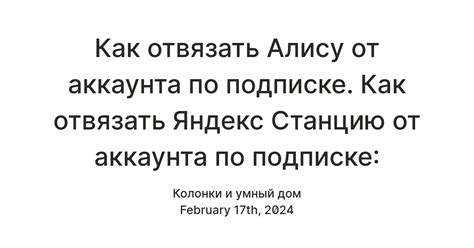 Как отвязать Алису от аккаунта по подписке. Как отвязать Яндекс Станцию от аккаунта по подписке:

Колонки и умный дом
February 17th, 2024